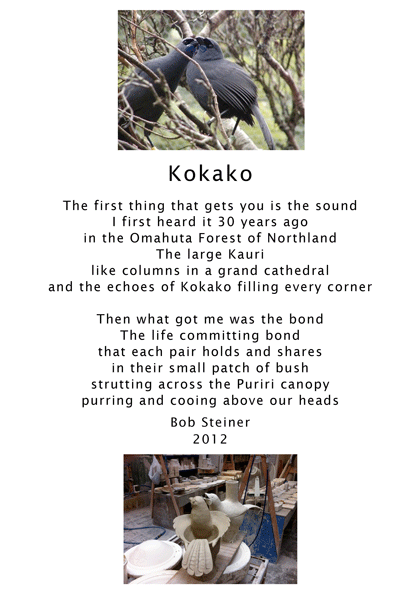 Kokako

The first thing that gets you is the sound
I first heard it 30 years ago
in the Omahuta Forest of Northland
The large Kauri
like columns in a grand cathedral
and the echoes of Kokako filling every corner

Then what got me was the bond
The life committing bond
that each pair holds and shares
in their small patch of bush
strutting across the Puriri canopy
purring and cooing above our heads

Bob Steiner
2012